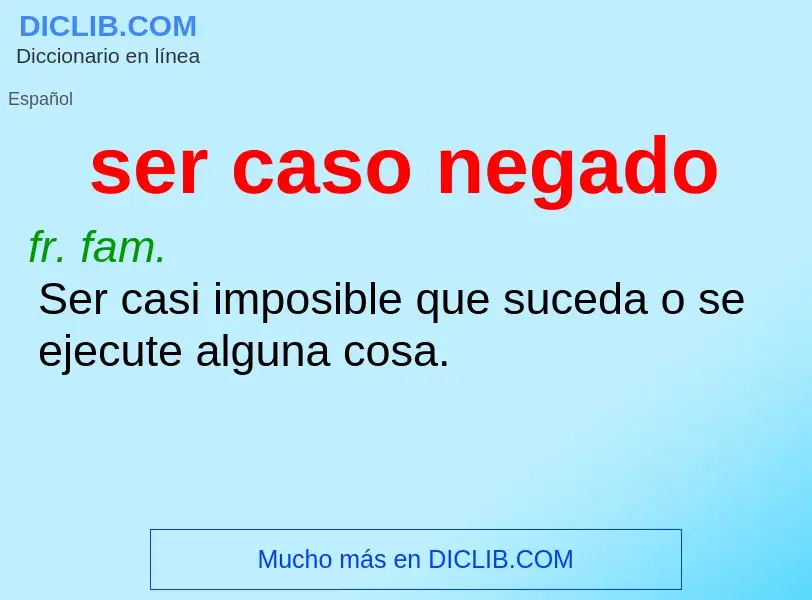 DICLIB.COM
Diccionario en línea

Español

ser caso negado

fr. fam.
Ser casi imposible que suceda o se ejecute alguna cosa.

Mucho más en DICLIB.COM